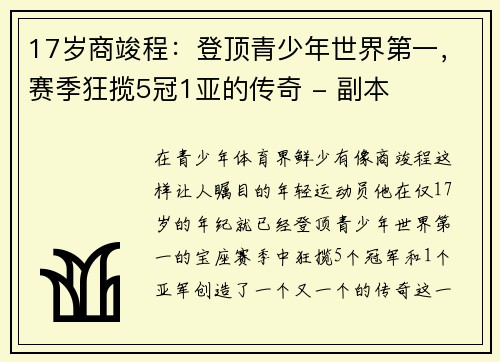 17岁商竣程：登顶青少年世界第一，赛季狂揽5冠1亚的传奇 - 副本

在青少年体育界鲜少有像商竣程这样让人瞩目的年轻运动员他在仅17岁的年纪就已经登顶青少年世界第一的宝座赛季中狂揽5个冠军和1个亚军创造了一个又一个的传奇这一